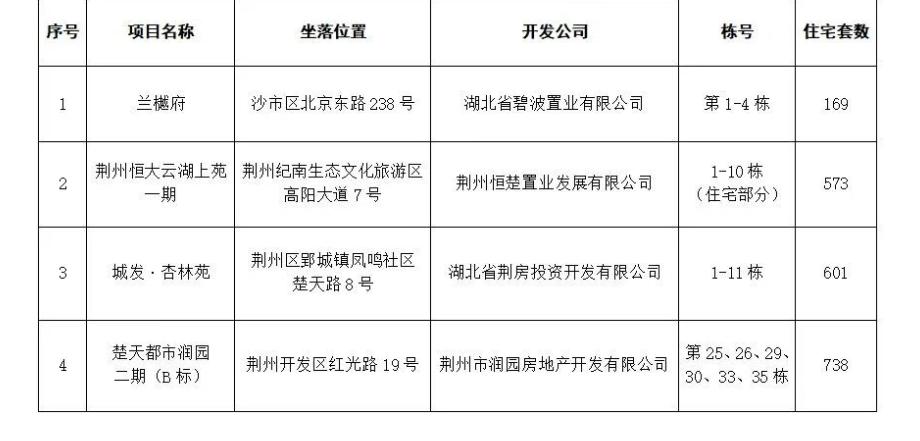 | 序号 | 项目名称 | 坐落位置 | 开发公司 | 栋号 | 住宅套数 |
|---|---|---|---|---|---|
| 1 | 兰樾府 | 沙市区北京东路 238 号 | 湖北省碧波置业有限公司 | 第 1-4 栋 | 169 |
| 2 | 荆州恒大云湖上苑一期 | 荆州纪南生态文化旅游区高阳大道 7 号 | 荆州恒楚置业发展有限公司 | 1-10 栋（住宅部分） | 573 |
| 3 | 城发·杏林苑 | 荆州区郢城镇凤鸣社区楚天路 8 号 | 湖北省荆房投资开发有限公司 | 1-11 栋 | 601 |
| 4 | 楚天都市润园二期（B 标） | 荆州开发区红光路 19 号 | 荆州市润园房地产开发有限公司 | 第 25、26、29、30、33、35 栋 | 738 |